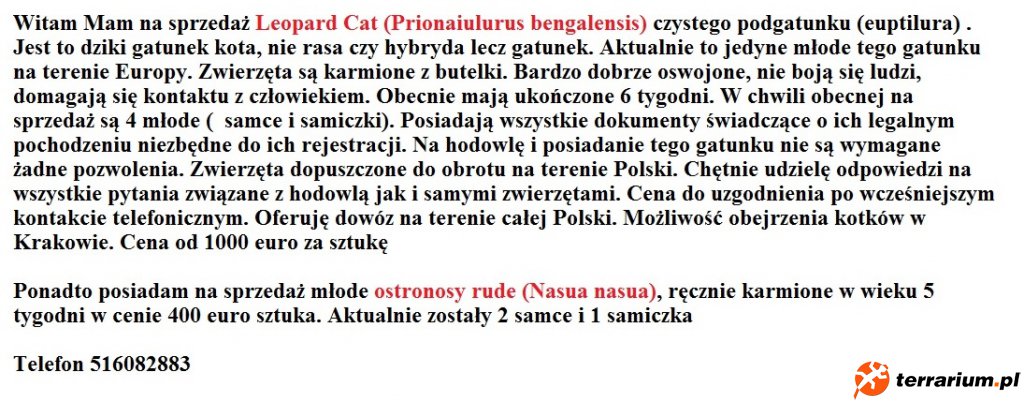 Witam Mam na sprzedaż Leopard Cat (Prionaiulurus bengalensis) czystego podgatunku (euptilura) . Jest to dziki gatunek kota, nie rasa czy hybryda lecz gatunek. Aktualnie to jedyne młode tego gatunku na terenie Europy. Zwierzęta są karmione z butelki. Bardzo dobrze oswojone, nie boją się ludzi, domagają się kontaktu z człowiekiem. Obecnie mają ukończone 6 tygodni. W chwili obecnej na sprzedaż są 4 młode ( samce i samiczki). Posiadają wszystkie dokumenty świadczące o ich legalnym pochodzeniu niezbędne do ich rejestracji. Na hodowlę i posiadanie tego gatunku nie są wymagane żadne pozwolenia. Zwierzęta dopuszczone do obrotu na terenie Polski. Chętnie udzielę odpowiedzi na wszystkie pytania związane z hodowlą jak i samymi zwierzętami. Cena do uzgodnienia po wcześniejszym kontakcie telefonicznym. Oferuję dowóz na terenie całej Polski. Możliwość obejrzenia kotków w Krakowie. Cena od 1000 euro za sztukę

Ponadto posiadam na sprzedaż młode ostronosy rude (Nasua nasua), ręcznie karmione w wieku 5 tygodni w cenie 400 euro sztuka. Aktualnie zostały 2 samce i 1 samiczka

Telefon 516082883

terrarium.pl